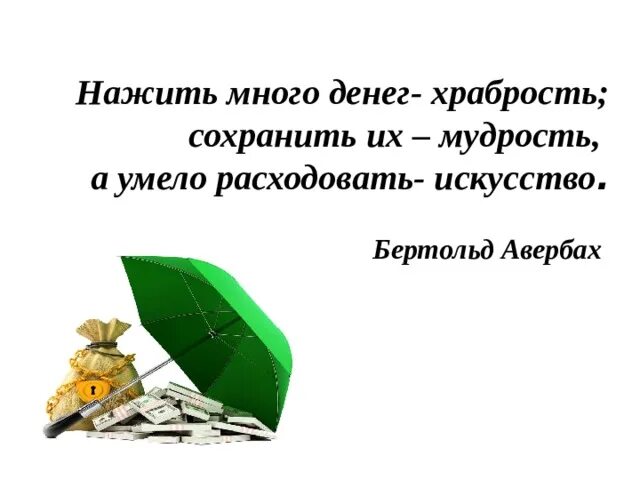 Нажить много денег- храбрость; сохранить их – мудрость, а умело расходовать- искусство.

Бертольд Авербах